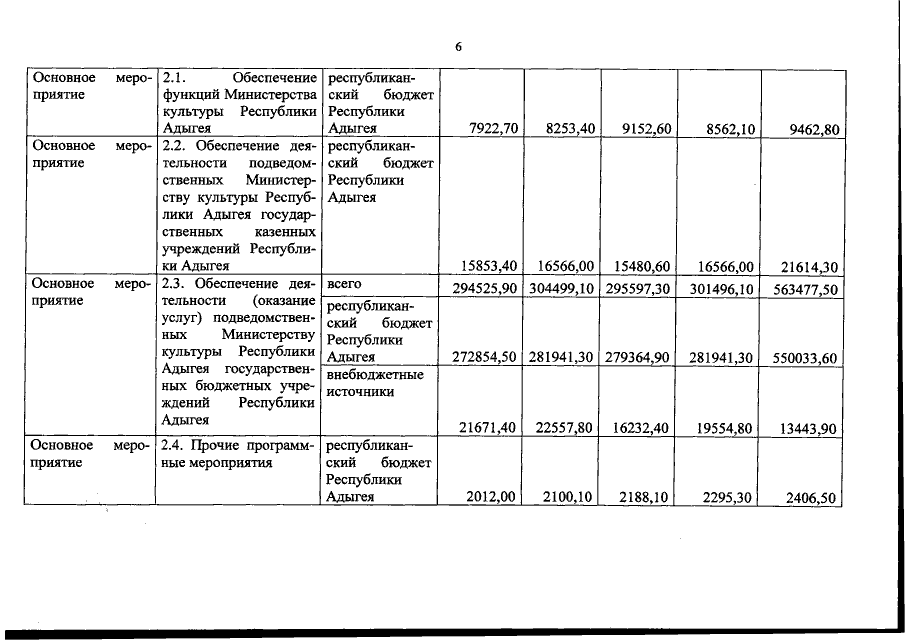 6

| | | | | | | | |
|---|---|---|---|---|---|---|---|
| Основное мероприятие | 2.1. Обеспечение функций Министерства культуры Республики Адыгея | республиканский бюджет Республики Адыгея | 7922,70 | 8253,40 | 9152,60 | 8562,10 | 9462,80 |
| Основное мероприятие | 2.2. Обеспечение деятельности подведомственных Министерству культуры Республики Адыгея государственных казенных учреждений Республики Адыгея | республиканский бюджет Республики Адыгея | 15853,40 | 16566,00 | 15480,60 | 16566,00 | 21614,30 |
| Основное мероприятие | 2.3. Обеспечение деятельности (оказание услуг) подведомственных Министерству культуры Республики Адыгея государственных бюджетных учреждений Республики Адыгея | всего | 294525,90 | 304499,10 | 295597,30 | 301496,10 | 563477,50 |
| | | республиканский бюджет Республики Адыгея | 272854,50 | 281941,30 | 279364,90 | 281941,30 | 550033,60 |
| | | внебюджетные источники | 21671,40 | 22557,80 | 16232,40 | 19554,80 | 13443,90 |
| Основное мероприятие | 2.4. Прочие программные мероприятия | республиканский бюджет Республики Адыгея | 2012,00 | 2100,10 | 2188,10 | 2295,30 | 2406,50 |